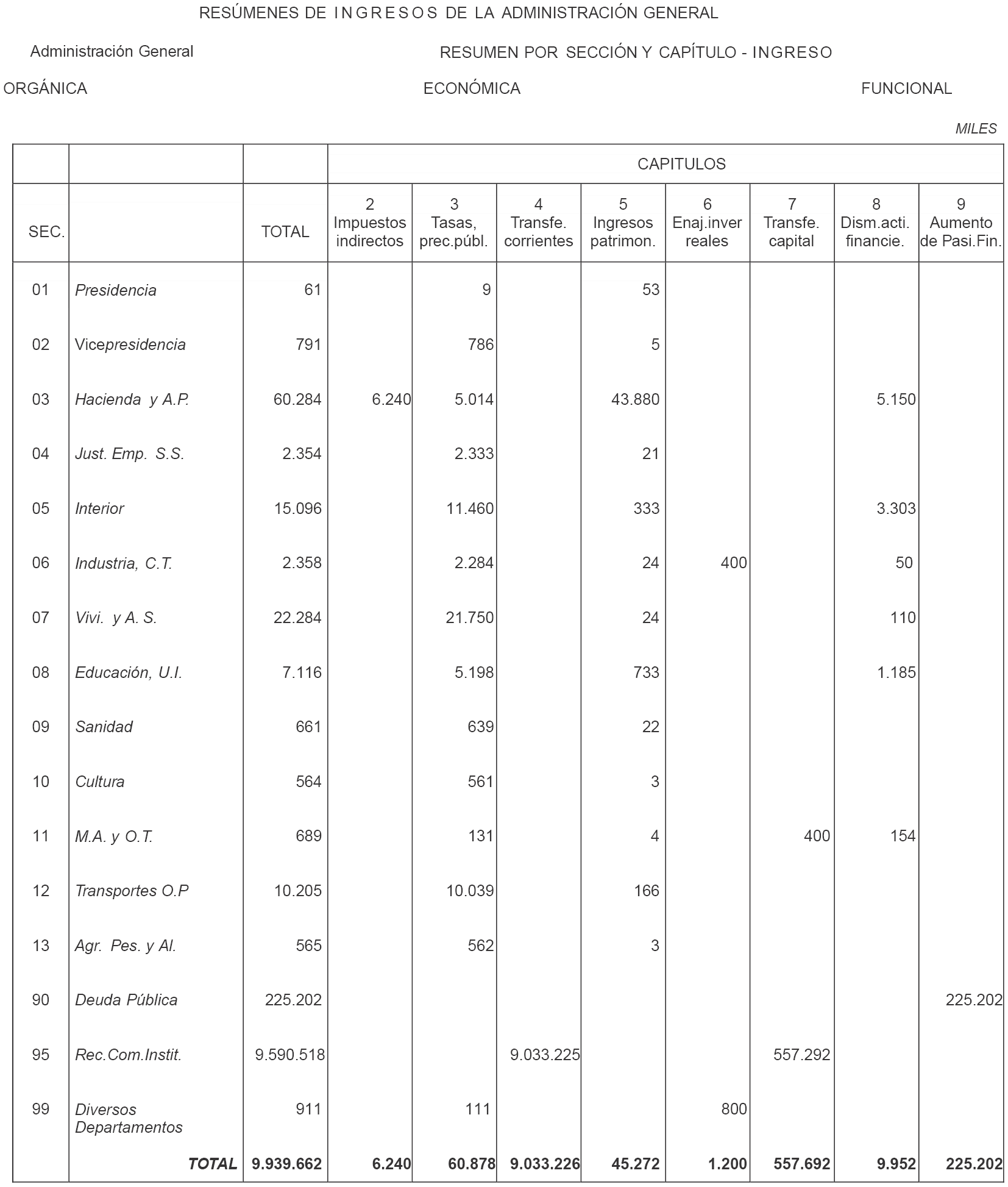 RESÚMENES DE INGRESOS DE LA ADMINISTRACIÓN GENERAL

Administración General

RESUMEN POR SECCIÓN Y CAPÍTULO - INGRESO

ORGÁNICA

ECONÓMICA

FUNCIONAL

MILES

| | | | CAPITULOS | | | | | | | |
|---|---|---|---|---|---|---|---|---|---|---|
| SEC. | | TOTAL | 2 Impuestos indirectos | 3 Tasas, prec.públ. | 4 Transfe. corrientes | 5 Ingresos patrimon. | 6 Enaj.inver reales | 7 Transfe. capital | 8 Dism.acti. financie. | 9 Aumento de Pasi.Fin. |
| 01 | Presidencia | 61 | | 9 | | 53 | | | | |
| 02 | Vicepresidencia | 791 | | 786 | | 5 | | | | |
| 03 | Hacienda y A.P. | 60.284 | 6.240 | 5.014 | | 43.880 | | | 5.150 | |
| 04 | Just. Emp. S.S. | 2.354 | | 2.333 | | 21 | | | | |
| 05 | Interior | 15.096 | | 11.460 | | 333 | | | 3.303 | |
| 06 | Industria, C.T. | 2.358 | | 2.284 | | 24 | 400 | | 50 | |
| 07 | Vivi. y A. S. | 22.284 | | 21.750 | | 24 | | | 110 | |
| 08 | Educación, U.I. | 7.116 | | 5.198 | | 733 | | | 1.185 | |
| 09 | Sanidad | 661 | | 639 | | 22 | | | | |
| 10 | Cultura | 564 | | 561 | | 3 | | | | |
| 11 | M.A. y O.T. | 689 | | 131 | | 4 | | 400 | 154 | |
| 12 | Transportes O.P | 10.205 | | 10.039 | | 166 | | | | |
| 13 | Agr. Pes. y Al. | 565 | | 562 | | 3 | | | | |
| 90 | Deuda Pública | 225.202 | | | | | | | | 225.202 |
| 95 | Rec.Com.Instit. | 9.590.518 | | | 9.033.225 | | | 557.292 | | |
| 99 | Diversos Departamentos | 911 | | 111 | | | 800 | | | |
| | TOTAL | 9.939.662 | 6.240 | 60.878 | 9.033.226 | 45.272 | 1.200 | 557.692 | 9.952 | 225.202 |